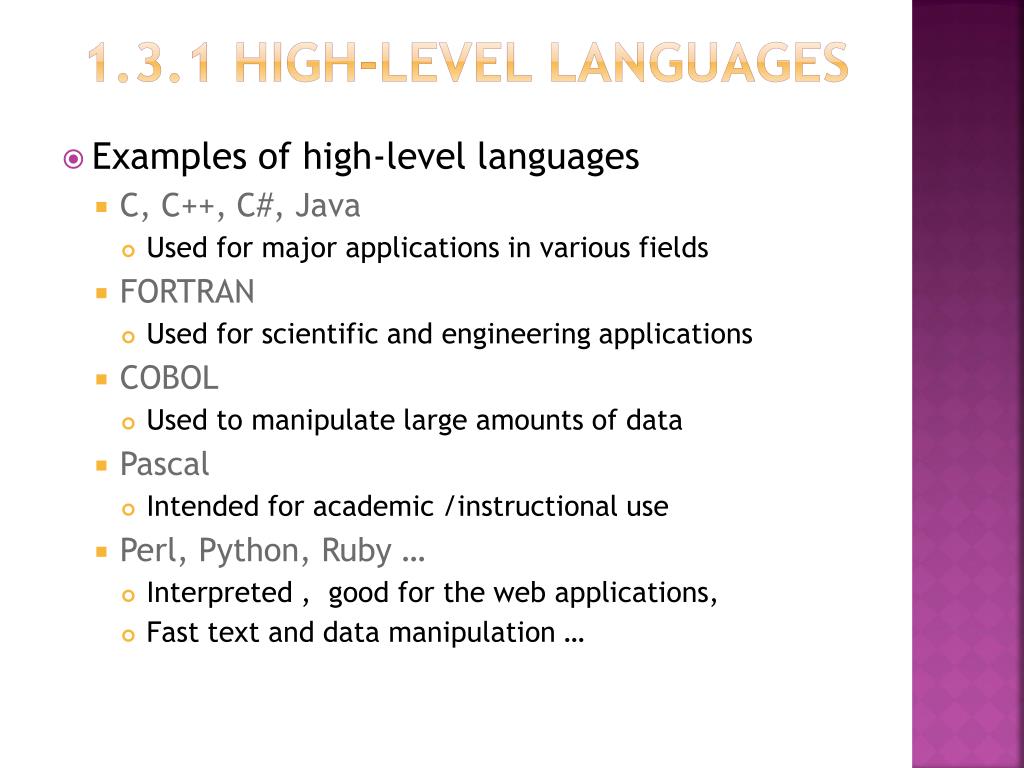 1.3.1 HIGH-LEVEL LANGUAGES

Examples of high-level languages
C, C++, C#, Java
Used for major applications in various fields
FORTRAN
Used for scientific and engineering applications
COBOL
Used to manipulate large amounts of data
Pascal
Intended for academic /instructional use
Perl, Python, Ruby …
Interpreted , good for the web applications,
Fast text and data manipulation …